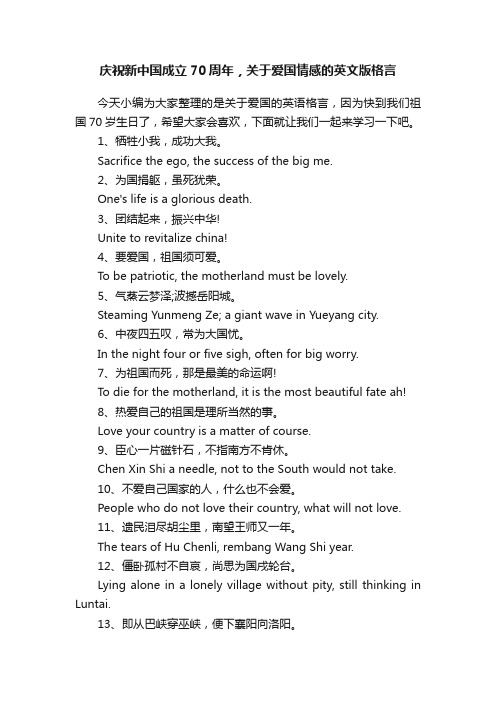 庆祝新中国成立70周年，关于爱国情感的英文版格言

今天小编为大家整理的是关于爱国的英语格言，因为快到我们祖国70岁生日了，希望大家会喜欢，下面就让我们一起来学习一下吧。

1、牺牲小我，成功大我。

Sacrifice the ego, the success of the big me.

2、为国捐躯，虽死犹荣。

One's life is a glorious death.

3、团结起来，振兴中华!

Unite to revitalize china!

4、要爱国，祖国须可爱。

To be patriotic, the motherland must be lovely.

5、气蒸云梦泽;波撼岳阳城。

Steaming Yunmeng Ze; a giant wave in Yueyang city.

6、中夜四五叹，常为大国忧。

In the night four or five sigh, often for big worry.

7、为祖国而死，那是最美的命运啊!

To die for the motherland, it is the most beautiful fate ah!

8、热爱自己的祖国是理所当然的事。

Love your country is a matter of course.

9、臣心一片磁针石，不指南方不肯休。

Chen Xin Shi a needle, not to the South would not take.

10、不爱自己国家的人，什么也不会爱。

People who do not love their country, what will not love.

11、遗民泪尽胡尘里，南望王师又一年。

The tears of Hu Chenli, rembang Wang Shi year.

12、僵卧孤村不自哀，尚思为国戍轮台。

Lying alone in a lonely village without pity, still thinking in Luntai.

13、即从巴峡穿巫峡，便下襄阳向洛阳。